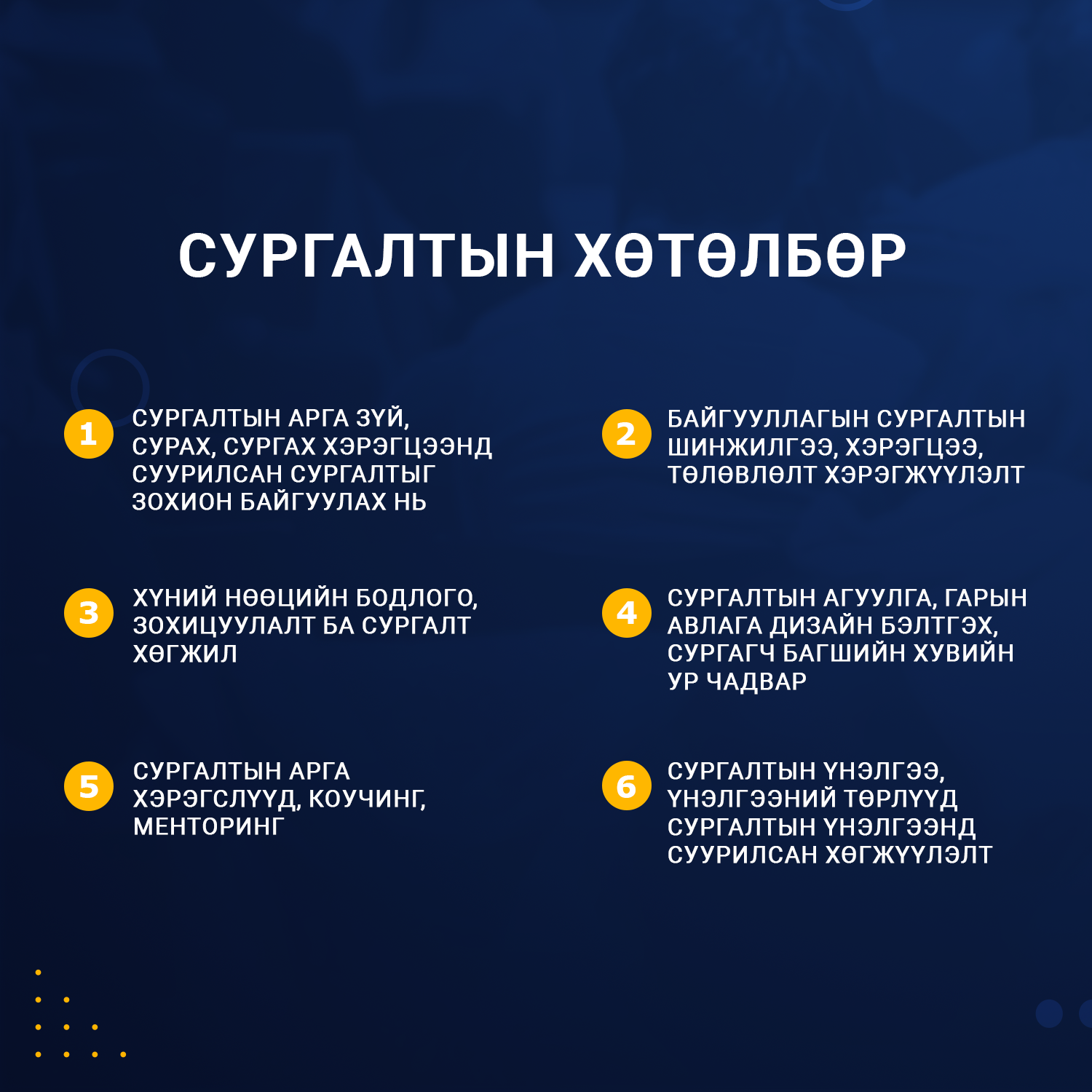 СУРГАЛТЫН ХӨТӨЛБӨР

1 СУРГАЛТЫН АРГА ЗҮЙ, СУРАХ, СУРГАХ ХЭРЭГЦЭЭНД СУУРИЛСАН СУРГАЛТЫГ ЗОХИОН БАЙГУУЛАХ НЬ

2 БАЙГУУЛЛАГЫН СУРГАЛТЫН ШИНЖИЛГЭЭ, ХЭРЭГЦЭЭ, ТӨЛӨВЛӨЛТ ХЭРЭГЖҮҮЛЭЛТ

3 ХҮНИЙ НӨӨЦИЙН БОДЛОГО, ЗОХИЦУУЛАЛТ БА СУРГАЛТ ХӨГЖИЛ

4 СУРГАЛТЫН АГУУЛГА, ГАРЫН АВЛАГА ДИЗАЙН БЭЛТГЭХ, СУРГАГЧ БАГШИЙН ХУВИЙН УР ЧАДВАР

5 СУРГАЛТЫН АРГА ХЭРЭГСЛҮҮД, КОУЧИНГ, МЕНТОРИНГ

6 СУРГАЛТЫН ҮНЭЛГЭЭ, ҮНЭЛГЭЭНИЙ ТӨРЛҮҮД СУРГАЛТЫН ҮНЭЛГЭЭНД СУУРИЛСАН ХӨГЖҮҮЛЭЛТ